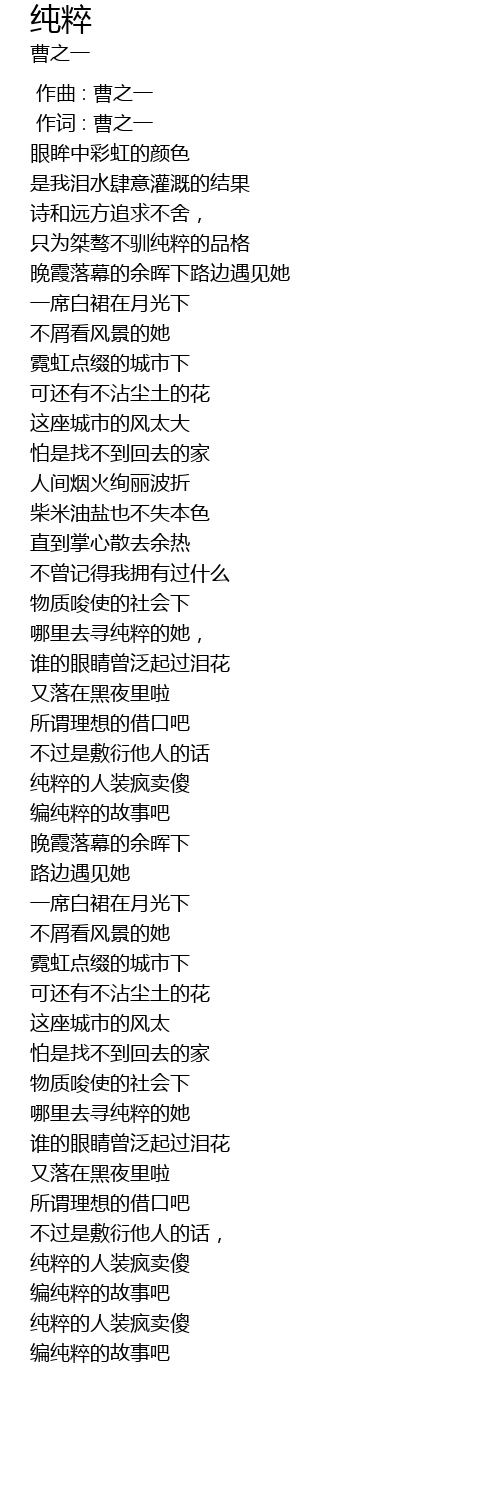 纯粹
曹之一

作曲 : 曹之一
作词 : 曹之一
眼眸中彩虹的颜色
是我泪水肆意灌溉的结果
诗和远方追求不舍，
只为桀骜不驯纯粹的品格
晚霞落幕的余晖下路边遇见她
一席白裙在月光下
不屑看风景的她
霓虹点缀的城市下
可还有不沾尘土的花
这座城市的风太大
怕是找不到回去的家
人间烟火绚丽波折
柴米油盐也不失本色
直到掌心散去余热
不曾记得我拥有过什么
物质唆使的社会下
哪里去寻纯粹的她，
谁的眼睛曾泛起过泪花
又落在黑夜里啦
所谓理想的借口吧
不过是敷衍他人的话
纯粹的人装疯卖傻
编纯粹的故事吧
晚霞落幕的余晖下
路边遇见她
一席白裙在月光下
不屑看风景的她
霓虹点缀的城市下
可还有不沾尘土的花
这座城市的风太
怕是找不到回去的家
物质唆使的社会下
哪里去寻纯粹的她
谁的眼睛曾泛起过泪花
又落在黑夜里啦
所谓理想的借口吧
不过是敷衍他人的话，
纯粹的人装疯卖傻
编纯粹的故事吧
纯粹的人装疯卖傻
编纯粹的故事吧